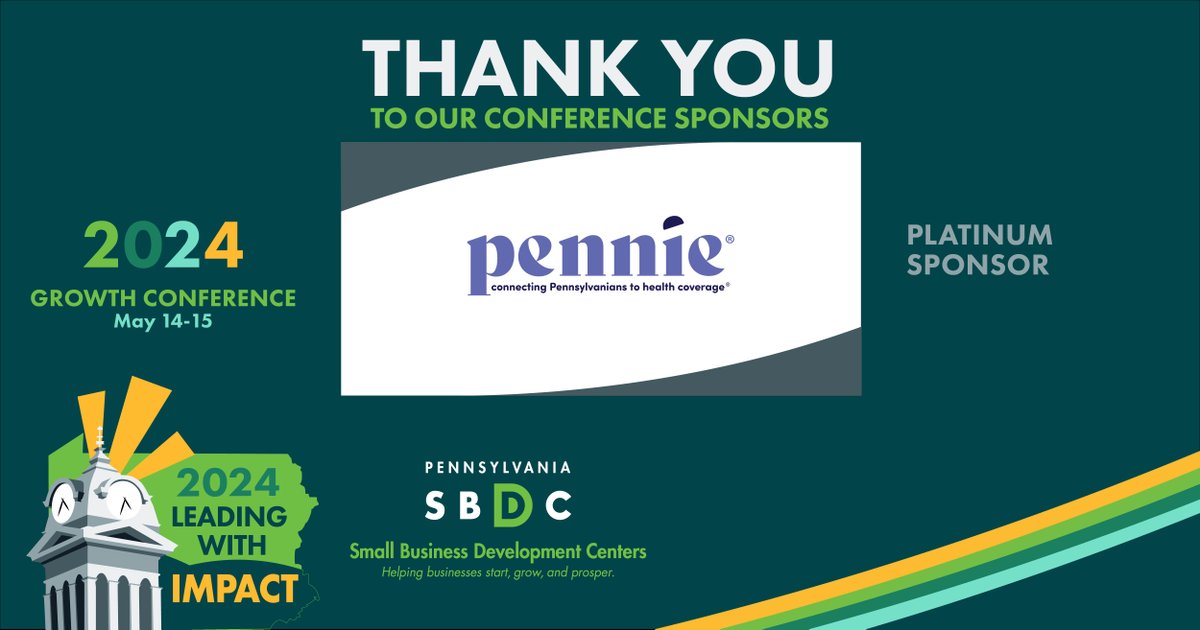 THANK YOU
TO OUR CONFERENCE SPONSORS

2024
GROWTH CONFERENCE
May 14-15

pennie®
connecting Pennsylvanians to health coverage®

PLATINUM SPONSOR

2024 LEADING WITH IMPACT

PENNSYLVANIA
SBDC
Small Business Development Centers
Helping businesses start, grow, and prosper.